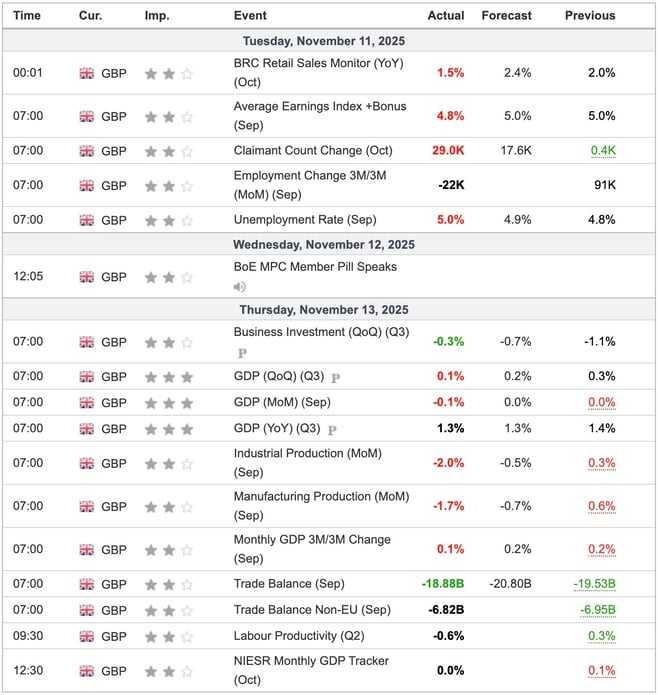 | Time | Cur. | Imp. | Event | Actual | Forecast | Previous |
|---|---|---|---|---|---|---|
| Tuesday, November 11, 2025 | | | | | | |
| 00:01 | GBP | | BRC Retail Sales Monitor (YoY) (Oct) | 1.5% | 2.4% | 2.0% |
| 07:00 | GBP | | Average Earnings Index +Bonus (Sep) | 4.8% | 5.0% | 5.0% |
| 07:00 | GBP | | Claimant Count Change (Oct) | 29.0K | 17.6K | 0.4K |
| 07:00 | GBP | | Employment Change 3M/3M (MoM) (Sep) | -22K | | 91K |
| 07:00 | GBP | | Unemployment Rate (Sep) | 5.0% | 4.9% | 4.8% |
| Wednesday, November 12, 2025 | | | | | | |
| 12:05 | GBP | | BoE MPC Member Pill Speaks | | | |
| Thursday, November 13, 2025 | | | | | | |
| 07:00 | GBP | | Business Investment (QoQ) (Q3) P | -0.3% | -0.7% | -1.1% |
| 07:00 | GBP | | GDP (QoQ) (Q3) P | 0.1% | 0.2% | 0.3% |
| 07:00 | GBP | | GDP (MoM) (Sep) | -0.1% | 0.0% | 0.0% |
| 07:00 | GBP | | GDP (YoY) (Q3) P | 1.3% | 1.3% | 1.4% |
| 07:00 | GBP | | Industrial Production (MoM) (Sep) | -2.0% | -0.5% | 0.3% |
| 07:00 | GBP | | Manufacturing Production (MoM) (Sep) | -1.7% | -0.7% | 0.6% |
| 07:00 | GBP | | Monthly GDP 3M/3M Change (Sep) | 0.1% | 0.2% | 0.2% |
| 07:00 | GBP | | Trade Balance (Sep) | -18.88B | -20.80B | -19.53B |
| 07:00 | GBP | | Trade Balance Non-EU (Sep) | -6.82B | | -6.95B |
| 09:30 | GBP | | Labour Productivity (Q2) | -0.6% | | 0.3% |
| 12:30 | GBP | | NIESR Monthly GDP Tracker (Oct) | 0.0% | | 0.1% |